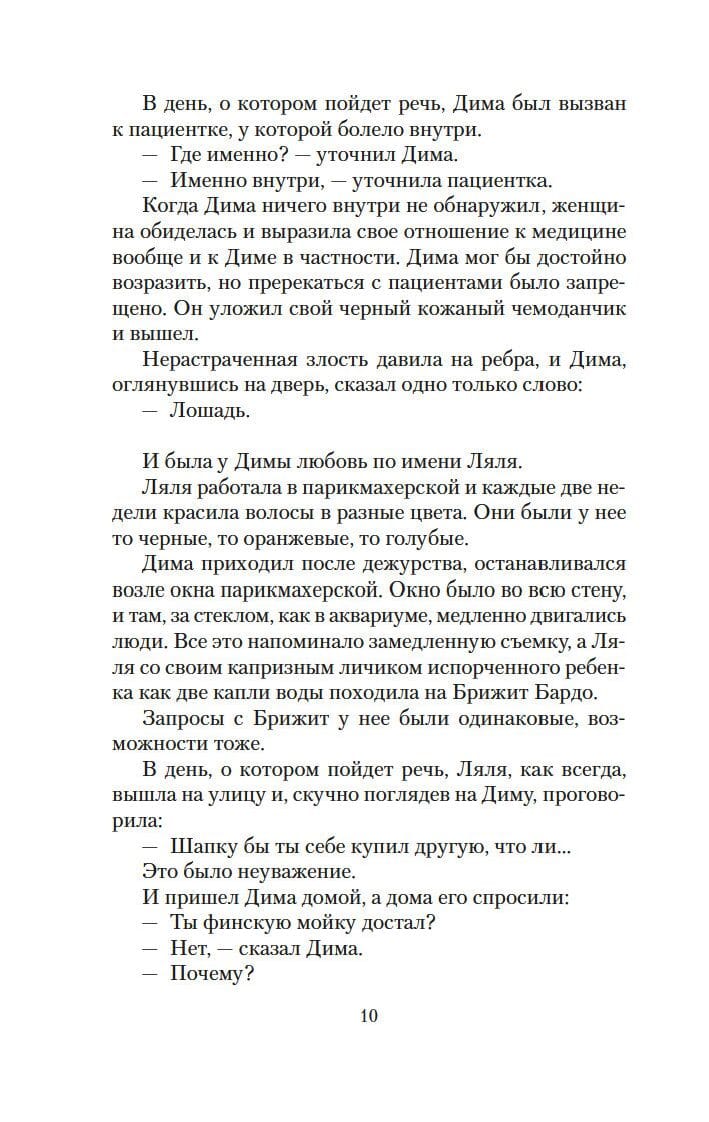 В день, о котором пойдет речь, Дима был вызван к пациентке, у которой болело внутри.
— Где именно? — уточнил Дима.
— Именно внутри, — уточнила пациентка.
Когда Дима ничего внутри не обнаружил, женщина обиделась и выразила свое отношение к медицине вообще и к Диме в частности. Дима мог бы достойно возразить, но пререкаться с пациентами было запрещено. Он уложил свой черный кожаный чемоданчик и вышел.
Нерастраченная злость давила на ребра, и Дима, оглянувшись на дверь, сказал одно только слово:
— Лошадь.

И была у Димы любовь по имени Ляля.
Ляля работала в парикмахерской и каждые две недели красила волосы в разные цвета. Они были у нее то черные, то оранжевые, то голубые.
Дима приходил после дежурства, останавливался возле окна парикмахерской. Окно было во всю стену, и там, за стеклом, как в аквариуме, медленно двигались люди. Все это напоминало замедленную съемку, а Ляля со своим капризным личиком испорченного ребенка как две капли воды походила на Брижит Бардо.
Запросы с Брижит у нее были одинаковые, возможности тоже.
В день, о котором пойдет речь, Ляля, как всегда, вышла на улицу и, скучно поглядев на Диму, проговорила:
— Шапку бы ты себе купил другую, что ли...
Это было неуважение.
И пришел Дима домой, а дома его спросили:
— Ты финскую мойку достал?
— Нет, — сказал Дима.
— Почему?

10